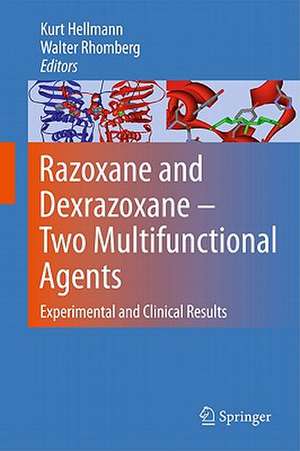 Kurt Hellmann
Walter Rhomberg
Editors

Razoxane and Dexrazoxane – Two Multifunctional Agents

Experimental and Clinical Results

Springer